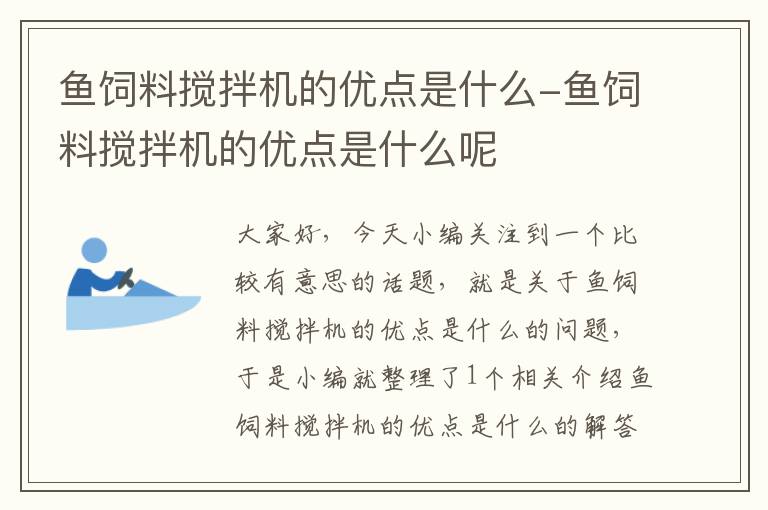 鱼饲料搅拌机的优点是什么-鱼饲料搅拌机的优点是什么呢

大家好，今天小编关注到一个比较有意思的话题，就是关于鱼饲料搅拌机的优点是什么的问题，于是小编就整理了1个相关介绍鱼饲料搅拌机的优点是什么的解答